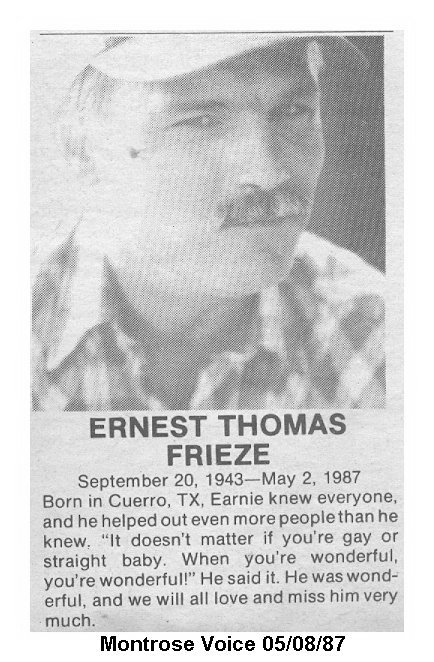 ERNEST THOMAS
FRIEZE

September 20, 1943—May 2, 1987

Born in Cuerro, TX, Earnie knew everyone, and he helped out even more people than he knew. "It doesn't matter if you're gay or straight baby. When you're wonderful, you're wonderful!" He said it. He was wonderful, and we will all love and miss him very much.

Montrose Voice 05/08/87